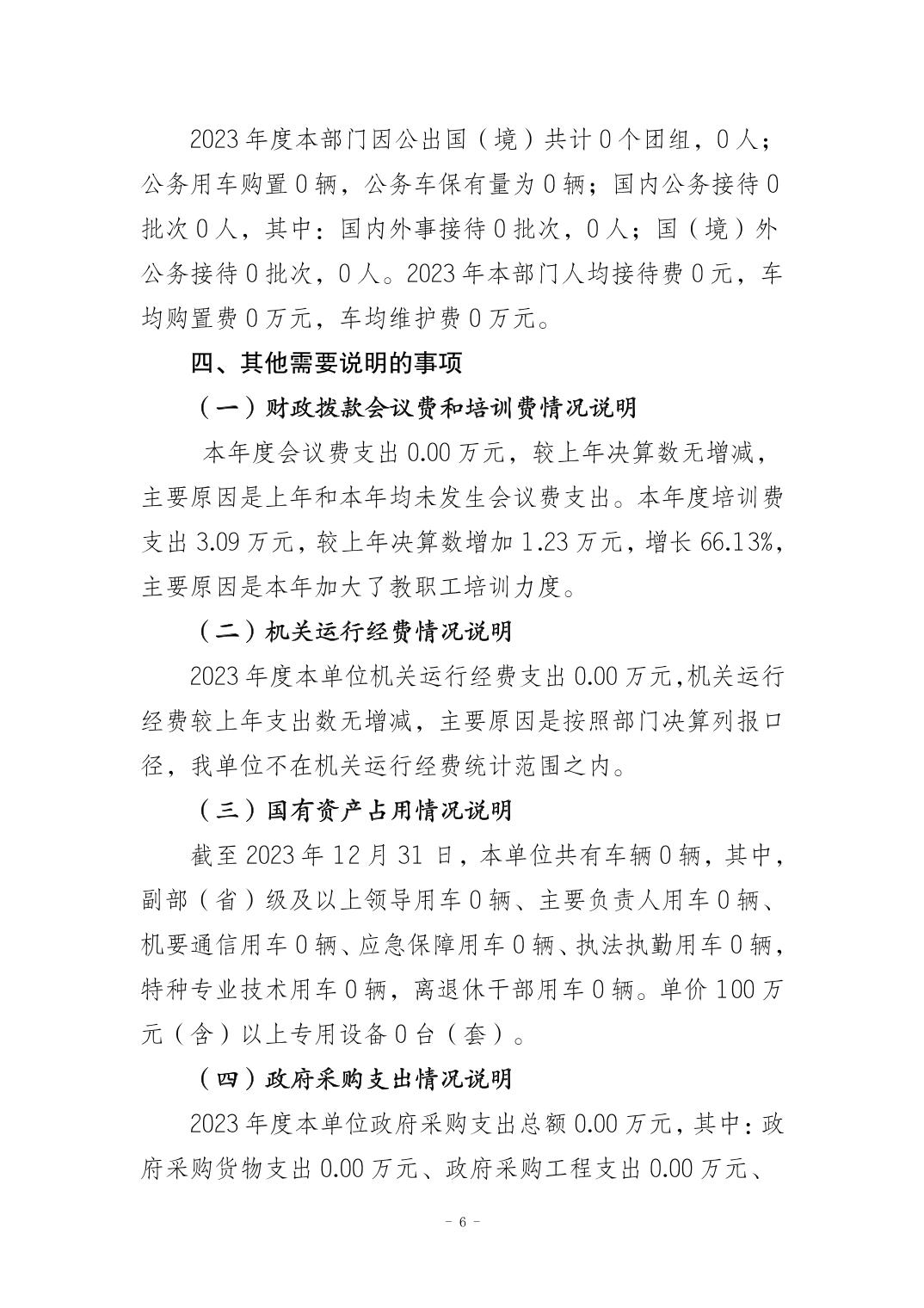 2023 年度本部门因公出国（境）共计 0 个团组，0 人；公务用车购置 0 辆，公务车保有量为 0 辆；国内公务接待 0 批次 0 人，其中：国内外事接待 0 批次，0 人；国（境）外公务接待 0 批次，0 人。2023 年本部门人均接待费 0 元，车均购置费 0 万元，车均维护费 0 万元。

四、其他需要说明的事项

（一）财政拨款会议费和培训费情况说明

本年度会议费支出 0.00 万元，较上年决算数无增减，主要原因是上年和本年均未发生会议费支出。本年度培训费支出 3.09 万元，较上年决算数增加 1.23 万元，增长 66.13%，主要原因是本年加大了教职工培训力度。

（二）机关运行经费情况说明

2023 年度本单位机关运行经费支出 0.00 万元,机关运行经费较上年支出数无增减，主要原因是按照部门决算列报口径，我单位不在机关运行经费统计范围之内。

（三）国有资产占用情况说明

截至 2023 年 12 月 31 日，本单位共有车辆 0 辆，其中，副部（省）级及以上领导用车 0 辆、主要负责人用车 0 辆、机要通信用车 0 辆、应急保障用车 0 辆、执法执勤用车 0 辆，特种专业技术用车 0 辆，离退休干部用车 0 辆。单价 100 万元（含）以上专用设备 0 台（套）。

（四）政府采购支出情况说明

2023 年度本单位政府采购支出总额 0.00 万元，其中：政府采购货物支出 0.00 万元、政府采购工程支出 0.00 万元、

- 6 -